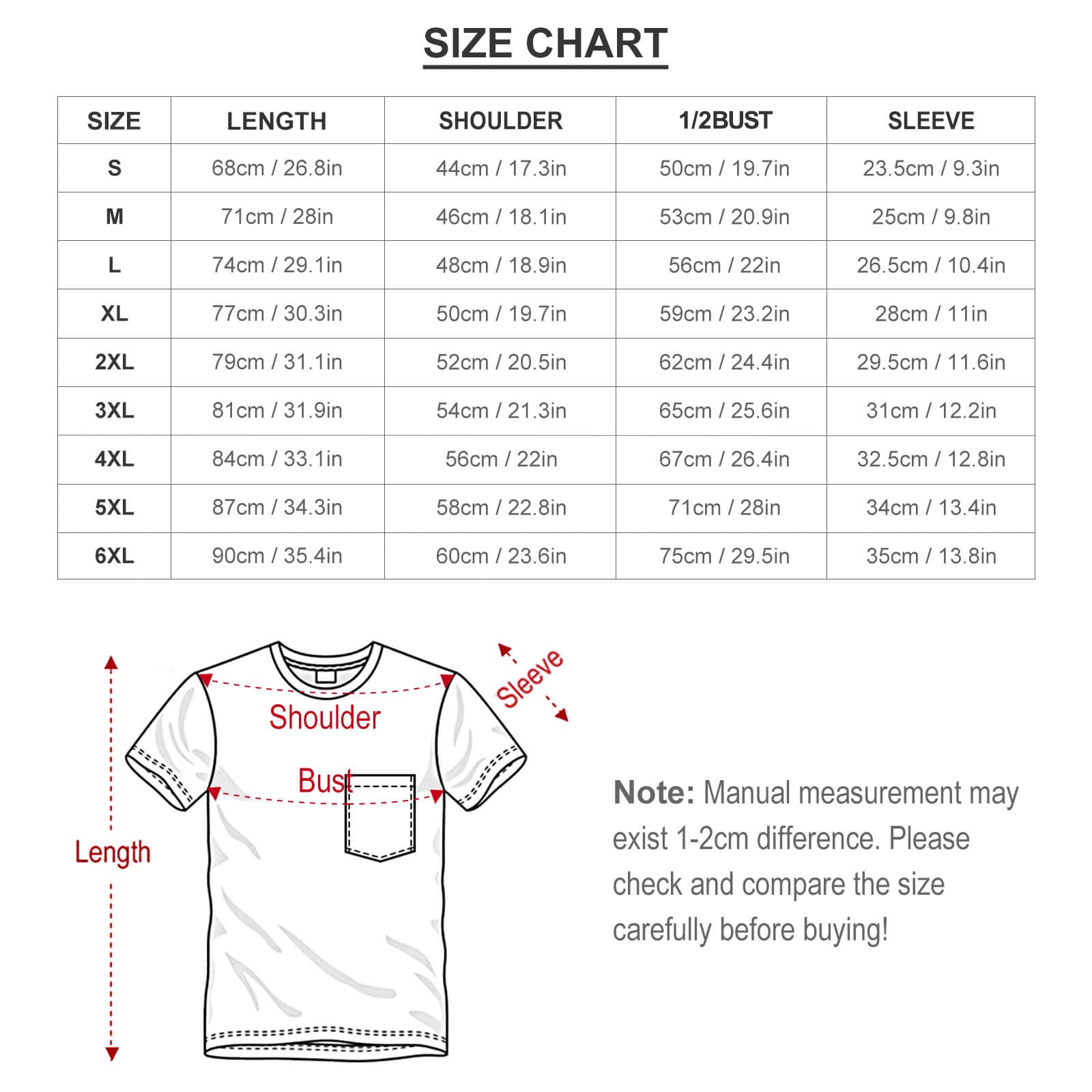 SIZE CHART

| SIZE | LENGTH | SHOULDER | 1/2BUST | SLEEVE |
|---|---|---|---|---|
| S | 68cm / 26.8in | 44cm / 17.3in | 50cm / 19.7in | 23.5cm / 9.3in |
| M | 71cm / 28in | 46cm / 18.1in | 53cm / 20.9in | 25cm / 9.8in |
| L | 74cm / 29.1in | 48cm / 18.9in | 56cm / 22in | 26.5cm / 10.4in |
| XL | 77cm / 30.3in | 50cm / 19.7in | 59cm / 23.2in | 28cm / 11in |
| 2XL | 79cm / 31.1in | 52cm / 20.5in | 62cm / 24.4in | 29.5cm / 11.6in |
| 3XL | 81cm / 31.9in | 54cm / 21.3in | 65cm / 25.6in | 31cm / 12.2in |
| 4XL | 84cm / 33.1in | 56cm / 22in | 67cm / 26.4in | 32.5cm / 12.8in |
| 5XL | 87cm / 34.3in | 58cm / 22.8in | 71cm / 28in | 34cm / 13.4in |
| 6XL | 90cm / 35.4in | 60cm / 23.6in | 75cm / 29.5in | 35cm / 13.8in |

Sleeve
Shoulder
Bust
Length

Note: Manual measurement may exist 1-2cm difference. Please check and compare the size carefully before buying!